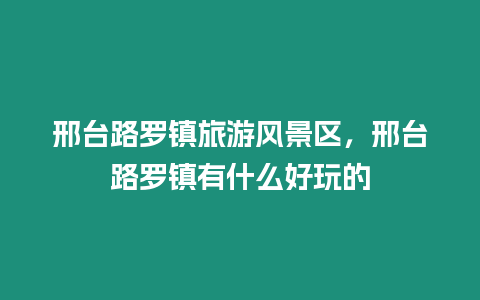 邢台路罗镇旅游风景区，邢台路罗镇有什么好玩的